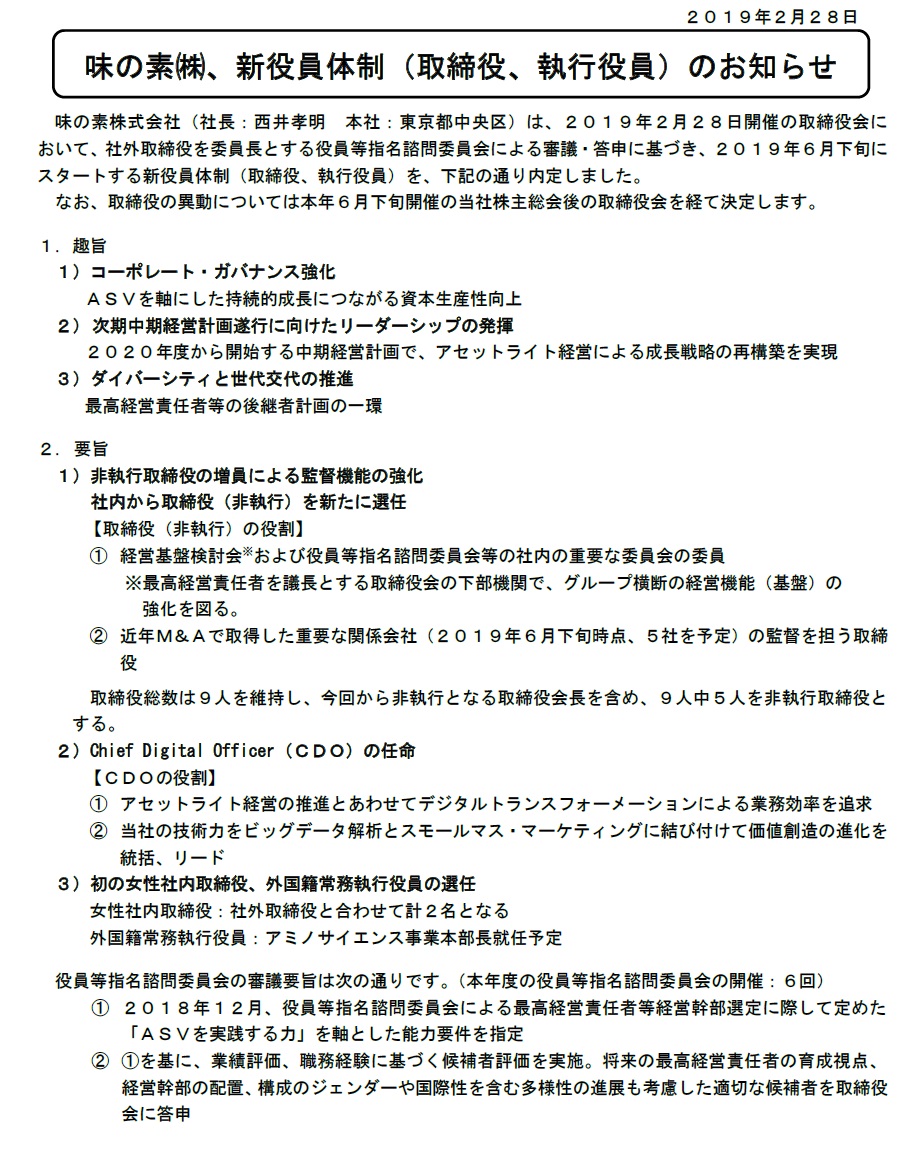 ２０１９年２月２８日

味の素㈱、新役員体制（取締役、執行役員）のお知らせ

味の素株式会社（社長：西井孝明　本社：東京都中央区）は、２０１９年２月２８日開催の取締役会において、社外取締役を委員長とする役員等指名諮問委員会による審議・答申に基づき、２０１９年６月下旬にスタートする新役員体制（取締役、執行役員）を、下記の通り内定しました。

なお、取締役の異動については本年６月下旬開催の当社株主総会後の取締役会を経て決定します。

１．趣旨

１）コーポレート・ガバナンス強化

ＡＳＶを軸にした持続的成長につながる資本生産性向上

２）次期中期経営計画遂行に向けたリーダーシップの発揮

２０２０年度から開始する中期経営計画で、アセットライト経営による成長戦略の再構築を実現

３）ダイバーシティと世代交代の推進

最高経営責任者等の後継者計画の一環

２．要旨

１）非執行取締役の増員による監督機能の強化

社内から取締役（非執行）を新たに選任

【取締役（非執行）の役割】

① 経営基盤検討会※および役員等指名諮問委員会等の社内の重要な委員会の委員

※最高経営責任者を議長とする取締役会の下部機関で、グループ横断の経営機能（基盤）の強化を図る。

② 近年Ｍ＆Ａで取得した重要な関係会社（２０１９年６月下旬時点、５社を予定）の監督を担う取締役

取締役総数は９人を維持し、今回から非執行となる取締役会長を含め、９人中５人を非執行取締役とする。

２）Chief Digital Officer（ＣＤＯ）の任命

【ＣＤＯの役割】

① アセットライト経営の推進とあわせてデジタルトランスフォーメーションによる業務効率を追求

② 当社の技術力をビッグデータ解析とスモールマス・マーケティングに結び付けて価値創造の進化を統括、リード

３）初の女性社内取締役、外国籍常務執行役員の選任

女性社内取締役：社外取締役と合わせて計２名となる

外国籍常務執行役員：アミノサイエンス事業本部長就任予定

役員等指名諮問委員会の審議要旨は次の通りです。（本年度の役員等指名諮問委員会の開催：６回）

① ２０１８年１２月、役員等指名諮問委員会による最高経営責任者等経営幹部選定に際して定めた「ＡＳＶを実践する力」を軸とした能力要件を指定

② ①を基に、業績評価、職務経験に基づく候補者評価を実施。将来の最高経営責任者の育成視点、経営幹部の配置、構成のジェンダーや国際性を含む多様性の進展も考慮した適切な候補者を取締役会に答申